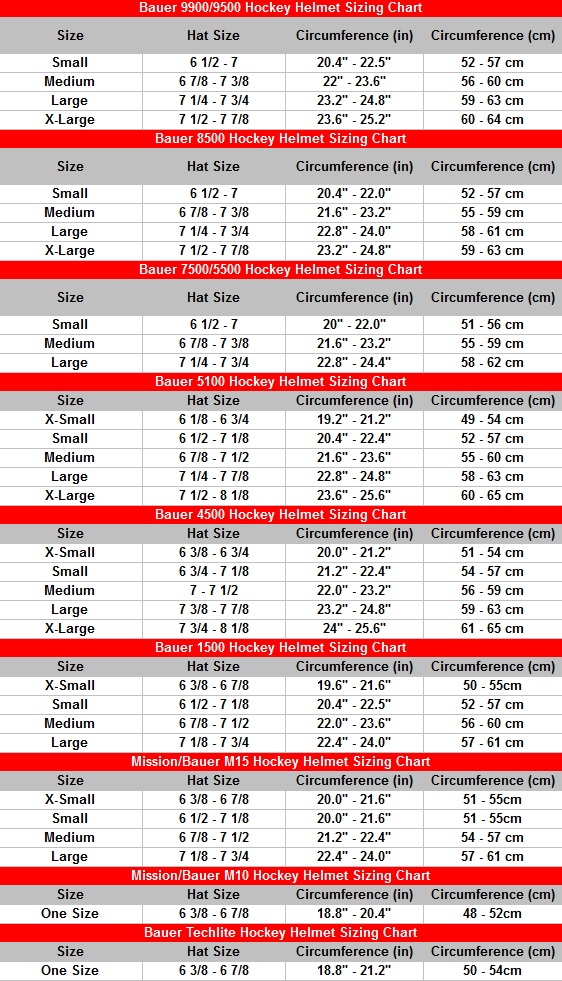 Bauer 9900/9500 Hockey Helmet Sizing Chart

| Size | Hat Size | Circumference (in) | Circumference (cm) |
|---|---|---|---|
| Small | 6 1/2 - 7 | 20.4" - 22.5" | 52 - 57 cm |
| Medium | 6 7/8 - 7 3/8 | 22" - 23.6" | 56 - 60 cm |
| Large | 7 1/4 - 7 3/4 | 23.2" - 24.8" | 59 - 63 cm |
| X-Large | 7 1/2 - 7 7/8 | 23.6" - 25.2" | 60 - 64 cm |

Bauer 8500 Hockey Helmet Sizing Chart

| Size | Hat Size | Circumference (in) | Circumference (cm) |
|---|---|---|---|
| Small | 6 1/2 - 7 | 20.4" - 22.0" | 52 - 57 cm |
| Medium | 6 7/8 - 7 3/8 | 21.6" - 23.2" | 55 - 59 cm |
| Large | 7 1/4 - 7 3/4 | 22.8" - 24.0" | 58 - 61 cm |
| X-Large | 7 1/2 - 7 7/8 | 23.2" - 24.8" | 59 - 63 cm |

Bauer 7500/5500 Hockey Helmet Sizing Chart

| Size | Hat Size | Circumference (in) | Circumference (cm) |
|---|---|---|---|
| Small | 6 1/2 - 7 | 20" - 22.0" | 51 - 56 cm |
| Medium | 6 7/8 - 7 3/8 | 21.6" - 23.2" | 55 - 59 cm |
| Large | 7 1/4 - 7 3/4 | 22.8" - 24.4" | 58 - 62 cm |

Bauer 5100 Hockey Helmet Sizing Chart

| Size | Hat Size | Circumference (in) | Circumference (cm) |
|---|---|---|---|
| X-Small | 6 1/8 - 6 3/4 | 19.2" - 21.2" | 49 - 54 cm |
| Small | 6 1/2 - 7 1/8 | 20.4" - 22.4" | 52 - 57 cm |
| Medium | 6 7/8 - 7 1/2 | 21.6" - 23.6" | 55 - 60 cm |
| Large | 7 1/4 - 7 7/8 | 22.8" - 24.8" | 58 - 63 cm |
| X-Large | 7 1/2 - 8 1/8 | 23.6" - 25.6" | 60 - 65 cm |

Bauer 4500 Hockey Helmet Sizing Chart

| Size | Hat Size | Circumference (in) | Circumference (cm) |
|---|---|---|---|
| X-Small | 6 3/8 - 6 3/4 | 20.0" - 21.2" | 51 - 54 cm |
| Small | 6 3/4 - 7 1/8 | 21.2" - 22.4" | 54 - 57 cm |
| Medium | 7 - 7 1/2 | 22.0" - 23.2" | 56 - 59 cm |
| Large | 7 3/8 - 7 7/8 | 23.2" - 24.8" | 59 - 63 cm |
| X-Large | 7 3/4 - 8 1/8 | 24" - 25.6" | 61 - 65 cm |

Bauer 1500 Hockey Helmet Sizing Chart

| Size | Hat Size | Circumference (in) | Circumference (cm) |
|---|---|---|---|
| X-Small | 6 3/8 - 6 7/8 | 19.6" - 21.6" | 50 - 55cm |
| Small | 6 1/2 - 7 1/8 | 20.4" - 22.5" | 52 - 57 cm |
| Medium | 6 7/8 - 7 1/2 | 22.0" - 23.6" | 56 - 60 cm |
| Large | 7 1/8 - 7 3/4 | 22.4" - 24.0" | 57 - 61 cm |

Mission/Bauer M15 Hockey Helmet Sizing Chart

| Size | Hat Size | Circumference (in) | Circumference (cm) |
|---|---|---|---|
| X-Small | 6 3/8 - 6 7/8 | 20.0" - 21.6" | 51 - 55cm |
| Small | 6 1/2 - 7 1/8 | 20.0" - 21.6" | 51 - 55cm |
| Medium | 6 7/8 - 7 1/2 | 21.2" - 22.4" | 54 - 57 cm |
| Large | 7 1/8 - 7 3/4 | 22.4" - 24.0" | 57 - 61 cm |

Mission/Bauer M10 Hockey Helmet Sizing Chart

| Size | Hat Size | Circumference (in) | Circumference (cm) |
|---|---|---|---|
| One Size | 6 3/8 - 6 7/8 | 18.8" - 20.4" | 48 - 52cm |

Bauer Techlite Hockey Helmet Sizing Chart

| Size | Hat Size | Circumference (in) | Circumference (cm) |
|---|---|---|---|
| One Size | 6 3/8 - 6 7/8 | 18.8" - 21.2" | 50 - 54cm |